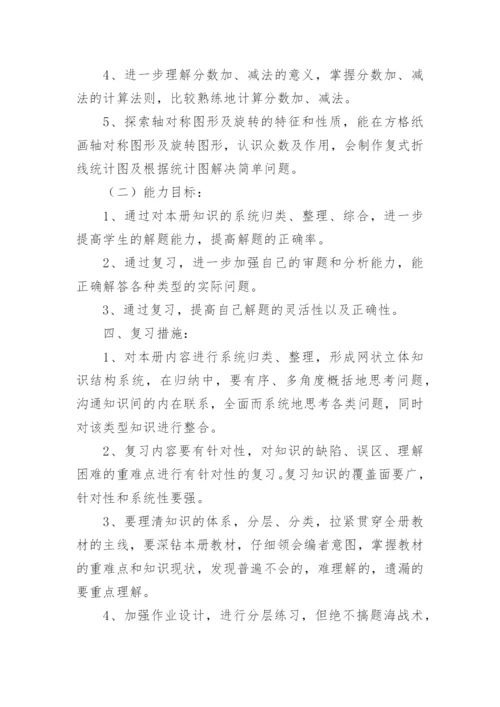 4、进一步理解分数加、减法的意义，掌握分数加、减法的计算法则，比较熟练地计算分数加、减法。

5、探索轴对称图形及旋转的特征和性质，能在方格纸画轴对称图形及旋转图形，认识众数及作用，会制作复式折线统计图及根据统计图解决简单问题。

（二）能力目标：

1、通过对本册知识的系统归类、整理、综合，进一步提高学生的解题能力，提高解题的正确率。

2、通过复习，进一步加强自己的审题和分析能力，能正确解答各种类型的实际问题。

3、通过复习，提高自己解题的灵活性以及正确性。

四、复习措施：

1、对本册内容进行系统归类、整理，形成网状立体知识结构系统，在归纳中，要有序、多角度概括地思考问题，沟通知识间的内在联系，全面而系统地思考各类问题，同时对该类型知识进行整合。

2、复习内容要有针对性，对知识的缺陷、误区、理解困难的重难点进行有针对性的复习。复习知识的覆盖面要广，针对性和系统性要强。

3、要理清知识的体系，分层、分类，拉紧贯穿全册教材的主线，要深钻本册教材，仔细领会编者意图，掌握教材的重难点和知识现状，发现普遍不会的，难理解的，遗漏的要重点理解。

4、加强作业设计，进行分层练习，但绝不搞题海战术，